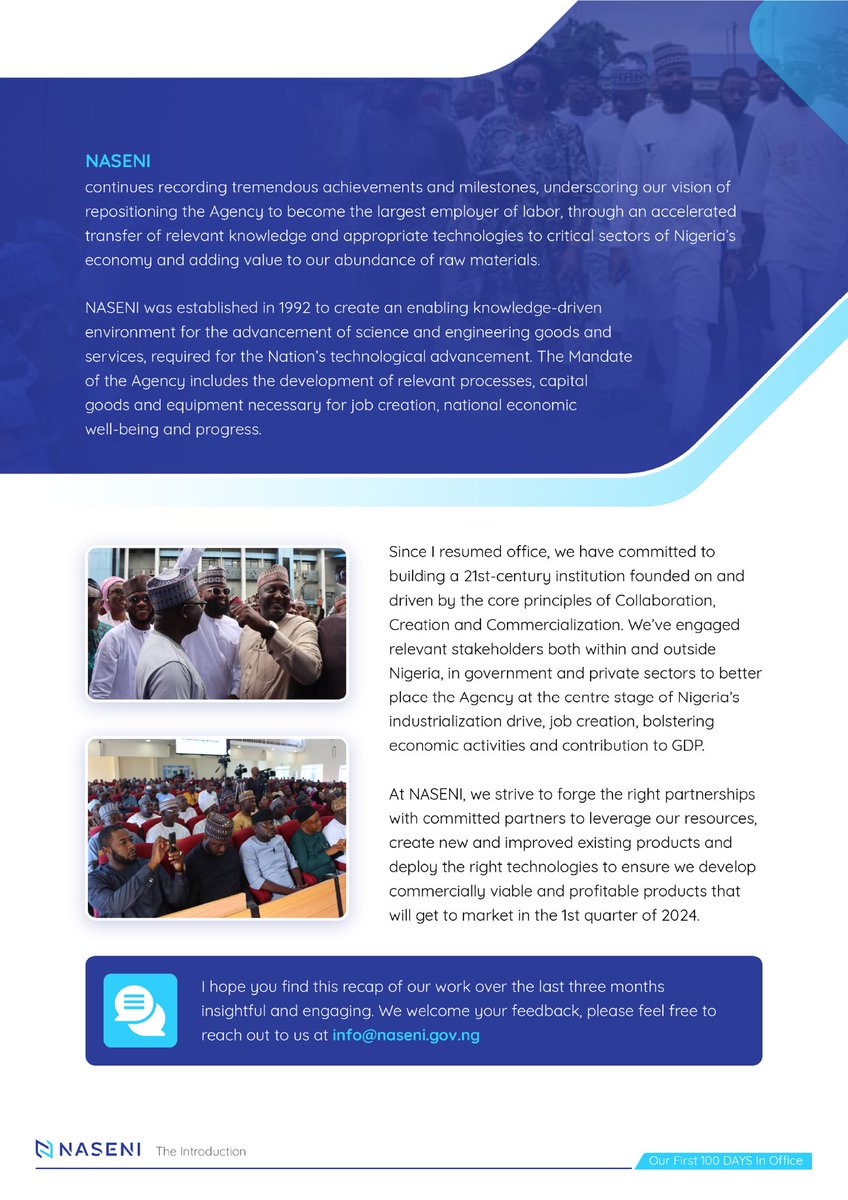 NASENI
continues recording tremendous achievements and milestones, underscoring our vision of repositioning the Agency to become the largest employer of labor, through an accelerated transfer of relevant knowledge and appropriate technologies to critical sectors of Nigeria's economy and adding value to our abundance of raw materials.

NASENI was established in 1992 to create an enabling knowledge-driven environment for the advancement of science and engineering goods and services, required for the Nation's technological advancement. The Mandate of the Agency includes the development of relevant processes, capital goods and equipment necessary for job creation, national economic well-being and progress.

Since I resumed office, we have committed to building a 21st-century institution founded on and driven by the core principles of Collaboration, Creation and Commercialization. We've engaged relevant stakeholders both within and outside Nigeria, in government and private sectors to better place the Agency at the centre stage of Nigeria's industrialization drive, job creation, bolstering economic activities and contribution to GDP.

At NASENI, we strive to forge the right partnerships with committed partners to leverage our resources, create new and improved existing products and deploy the right technologies to ensure we develop commercially viable and profitable products that will get to market in the 1st quarter of 2024.

I hope you find this recap of our work over the last three months insightful and engaging. We welcome your feedback, please feel free to reach out to us at info@naseni.gov.ng

NASENI The Introduction

Our First 100 DAYS In Office